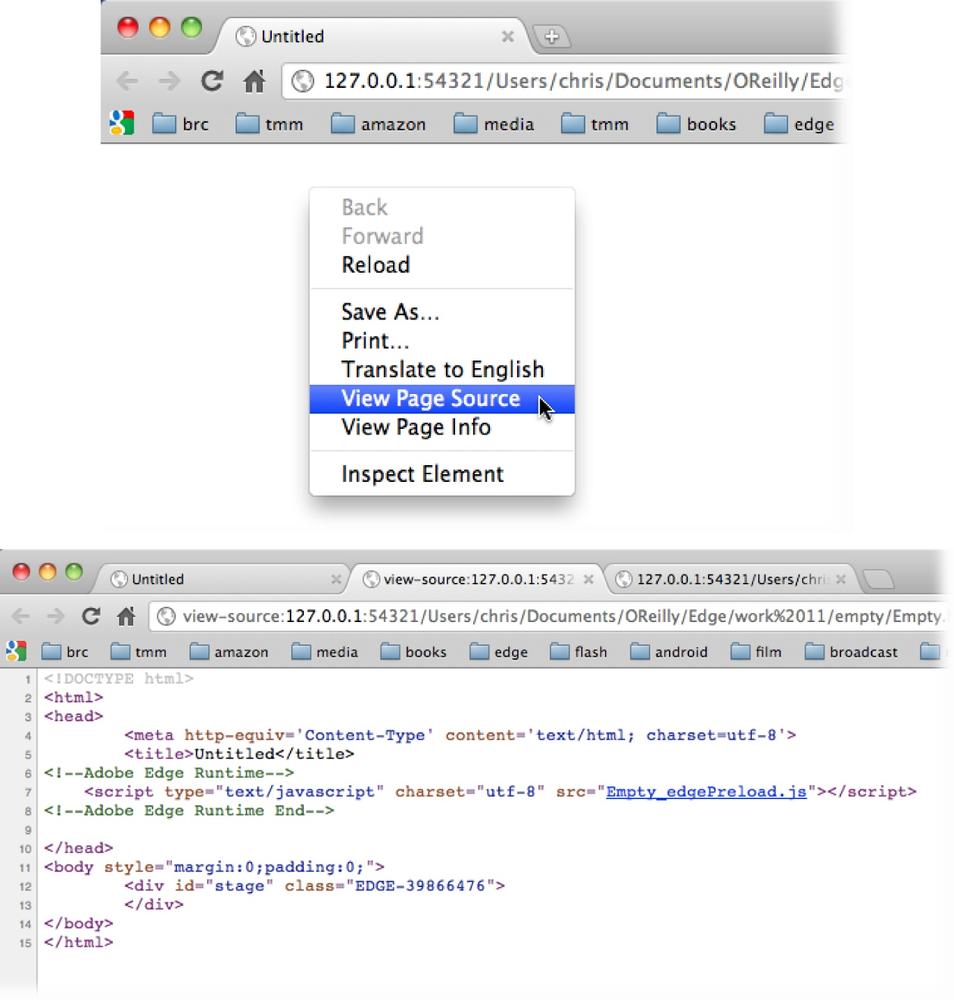 Untitled

127.0.0.1:54321/Users/chris/Documents/OReilly/Edg

brc tmm amazon media tmm books edge

Back
Forward
Reload

Save As...
Print...
Translate to English
View Page Source
View Page Info

Inspect Element

Untitled
view-source:127.0.0.1:5432
127.0.0.1:54321/Users/chri

view-source:127.0.0.1:54321/Users/chris/Documents/OReilly/Edge/work%2011/empty/Empty.

brc tmm amazon media books edge flash android film broadcast

1 <!DOCTYPE html>
2 <html>
3 <head>
4 <meta http-equiv='Content-Type' content='text/html; charset=utf-8'>
5 <title>Untitled</title>
6 <!--Adobe Edge Runtime-->
7 <script type="text/javascript" charset="utf-8" src="Empty_edgePreload.js"></script>
8 <!--Adobe Edge Runtime End-->
9
10 </head>
11 <body style="margin:0;padding:0;">
12 <div id="stage" class="EDGE-39866476">
13 </div>
14 </body>
15 </html>